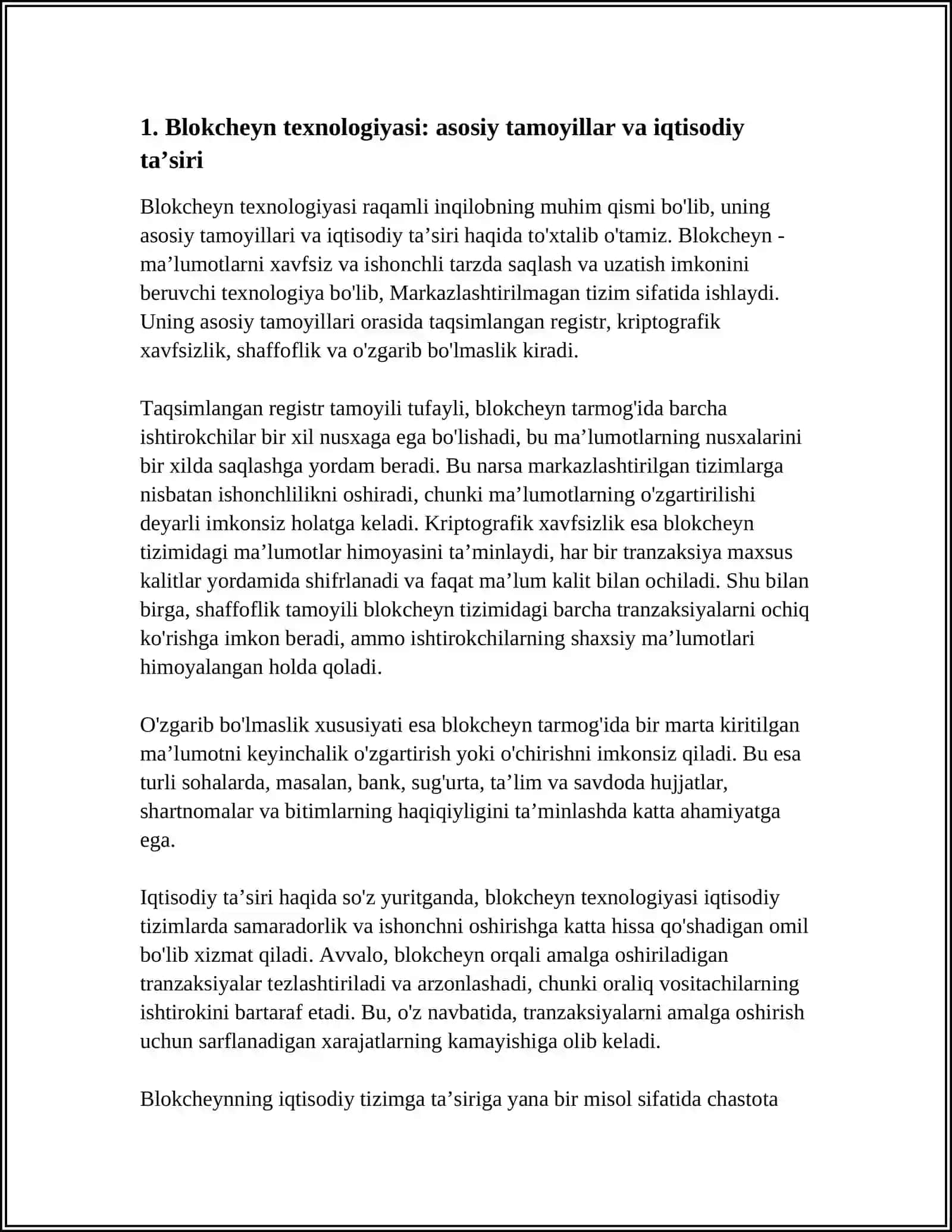 1. Blokcheyn texnologiyasi: asosiy tamoyillar va iqtisodiy ta'siri

Blokcheyn texnologiyasi raqamli inqilobning muhim qismi bo'lib, uning asosiy tamoyillari va iqtisodiy ta'siri haqida to'xtalib o'tamiz. Blokcheyn - ma'lumotlarni xavfsiz va ishonchli tarzda saqlash va uzatish imkonini beruvchi texnologiya bo'lib, Markazlashtirilmagan tizim sifatida ishlaydi. Uning asosiy tamoyillari orasida taqsimlangan registr, kriptografik xavfsizlik, shaffoflik va o'zgarib bo'lmaslik kiradi.

Taqsimlangan registr tamoyili tufayli, blokcheyn tarmog'ida barcha ishtirokchilar bir xil nusxaga ega bo'lishadi, bu ma'lumotlarning nusxalarini bir xilda saqlashga yordam beradi. Bu narsa markazlashtirilgan tizimlarga nisbatan ishonchlilikni oshiradi, chunki ma'lumotlarning o'zgartirilishi deyarli imkonsiz holatga keladi. Kriptografik xavfsizlik esa blokcheyn tizimidagi ma'lumotlar himoyasini ta'minlaydi, har bir tranzaksiya maxsus kalitlar yordamida shifrlanadi va faqat ma'lum kalit bilan ochiladi. Shu bilan birga, shaffoflik tamoyili blokcheyn tizimidagi barcha tranzaksiyalarni ochiq ko'rishga imkon beradi, ammo ishtirokchilarning shaxsiy ma'lumotlari himoyalangan holda qoladi.

O'zgarib bo'lmaslik xususiyati esa blokcheyn tarmog'ida bir marta kiritilgan ma'lumotni keyinchalik o'zgartirish yoki o'chirishni imkonsiz qiladi. Bu esa turli sohalarda, masalan, bank, sug'urta, ta'lim va savdoda hujjatlar, shartnomalar va bitimlarning haqiqiyligini ta'minlashda katta ahamiyatga ega.

Iqtisodiy ta'siri haqida so'z yuritganda, blokcheyn texnologiyasi iqtisodiy tizimlarda samaradorlik va ishonchni oshirishga katta hissa qo'shadigan omil bo'lib xizmat qiladi. Avvalo, blokcheyn orqali amalga oshiriladigan tranzaksiyalar tezlashtiriladi va arzonlashadi, chunki oraliq vositachilarning ishtirokini bartaraf etadi. Bu, o'z navbatida, tranzaksiyalarni amalga oshirish uchun sarflanadigan xarajatlarning kamayishiga olib keladi.

Blokcheynning iqtisodiy tizimga ta'siriga yana bir misol sifatida chastota